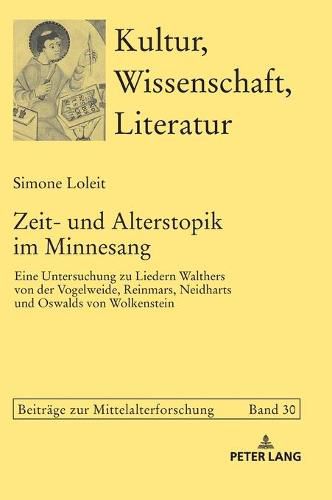 Kultur, Wissenschaft, Literatur

Simone Loleit

Zeit- und Alterstopik im Minnesang

Eine Untersuchung zu Liedern Walthers von der Vogelweide, Reinmars, Neidharts und Oswalds von Wolkenstein

Beiträge zur Mittelalterforschung Band 30

PETER LANG